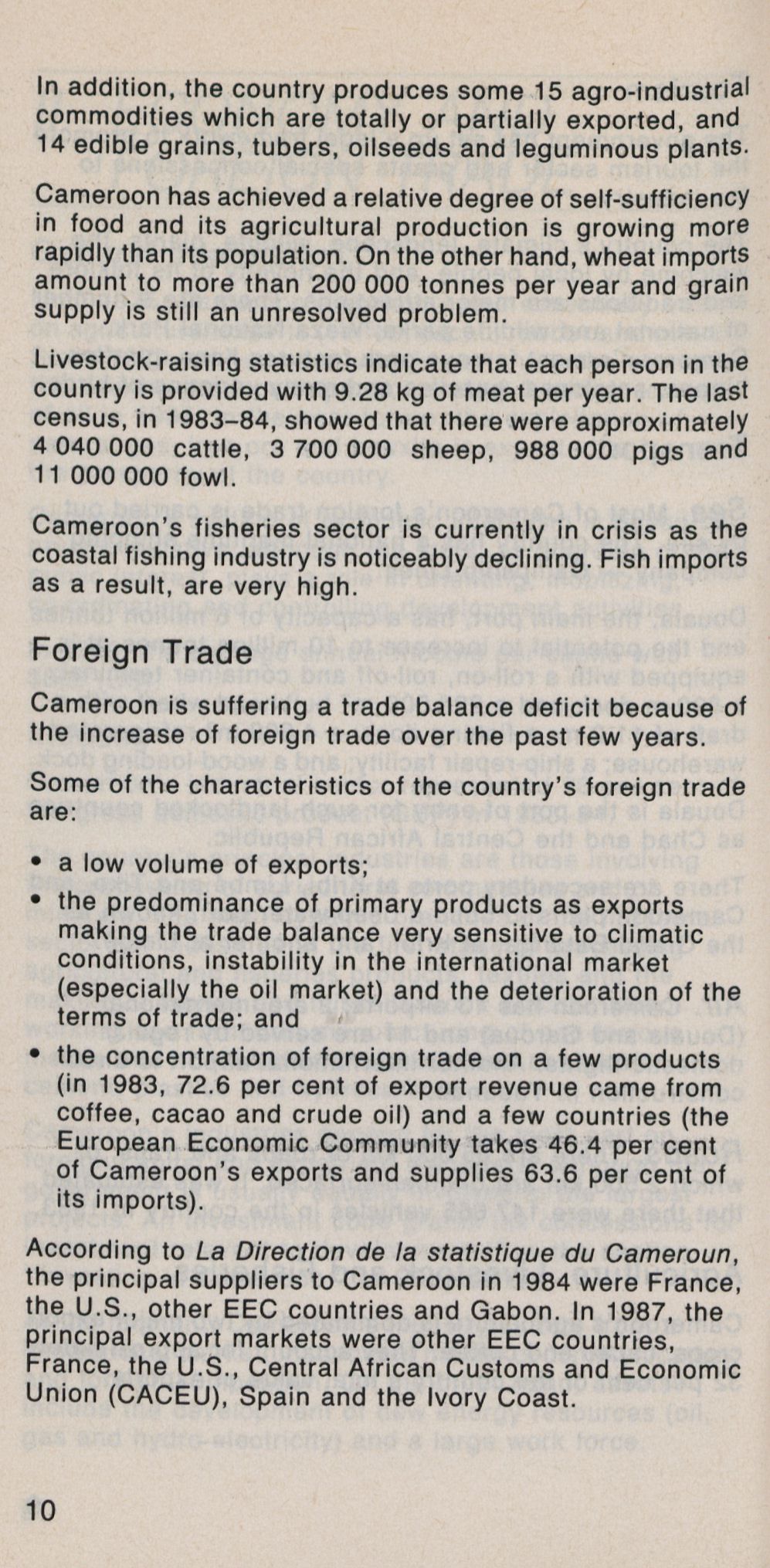 In addition, the country produces some 15 agro-industrial commodities which are totally or partially exported, and 14 edible grains, tubers, oilseeds and leguminous plants.

Cameroon has achieved a relative degree of self-sufficiency in food and its agricultural production is growing more rapidly than its population. On the other hand, wheat imports amount to more than 200 000 tonnes per year and grain supply is still an unresolved problem.

Livestock-raising statistics indicate that each person in the country is provided with 9.28 kg of meat per year. The last census, in 1983–84, showed that there were approximately 4 040 000 cattle, 3 700 000 sheep, 988 000 pigs and 11 000 000 fowl.

Cameroon's fisheries sector is currently in crisis as the coastal fishing industry is noticeably declining. Fish imports as a result, are very high.

Foreign Trade

Cameroon is suffering a trade balance deficit because of the increase of foreign trade over the past few years.

Some of the characteristics of the country's foreign trade are:

• a low volume of exports;
• the predominance of primary products as exports making the trade balance very sensitive to climatic conditions, instability in the international market (especially the oil market) and the deterioration of the terms of trade; and
• the concentration of foreign trade on a few products (in 1983, 72.6 per cent of export revenue came from coffee, cacao and crude oil) and a few countries (the European Economic Community takes 46.4 per cent of Cameroon's exports and supplies 63.6 per cent of its imports).

According to La Direction de la statistique du Cameroun, the principal suppliers to Cameroon in 1984 were France, the U.S., other EEC countries and Gabon. In 1987, the principal export markets were other EEC countries, France, the U.S., Central African Customs and Economic Union (CACEU), Spain and the Ivory Coast.

10